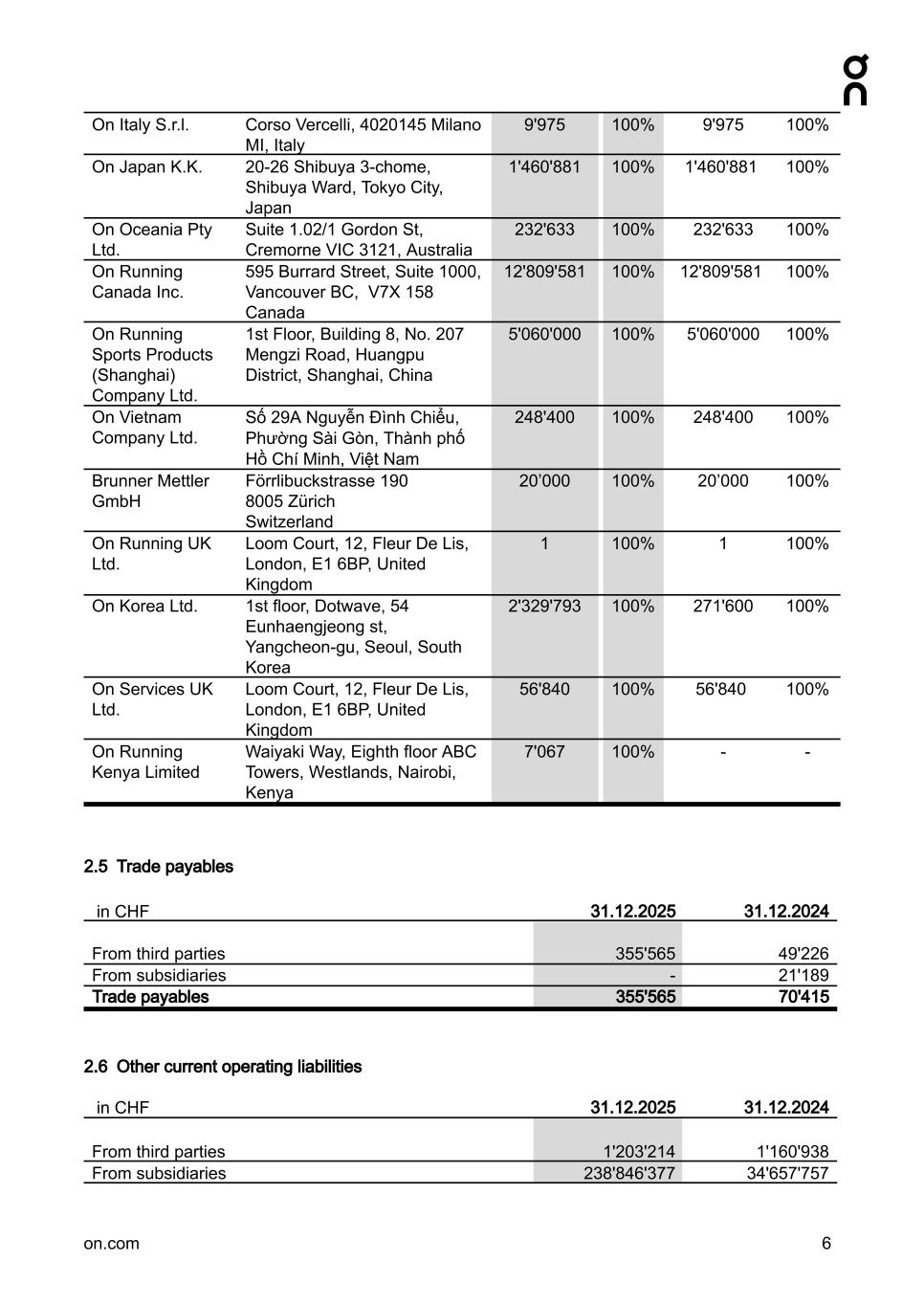 | On Italy S.r.l. | Corso Vercelli, 4020145 Milano MI, Italy | 9'975 | 100% | 9'975 | 100% |
|---|---|---|---|---|---|
| On Japan K.K. | 20-26 Shibuya 3-chome, Shibuya Ward, Tokyo City, Japan | 1'460'881 | 100% | 1'460'881 | 100% |
| On Oceania Pty Ltd. | Suite 1.02/1 Gordon St, Cremorne VIC 3121, Australia | 232'633 | 100% | 232'633 | 100% |
| On Running Canada Inc. | 595 Burrard Street, Suite 1000, Vancouver BC, V7X 158 Canada | 12'809'581 | 100% | 12'809'581 | 100% |
| On Running Sports Products (Shanghai) Company Ltd. | 1st Floor, Building 8, No. 207 Mengzi Road, Huangpu District, Shanghai, China | 5'060'000 | 100% | 5'060'000 | 100% |
| On Vietnam Company Ltd. | Số 29A Nguyễn Đình Chiểu, Phường Sài Gòn, Thành phố Hồ Chí Minh, Việt Nam | 248'400 | 100% | 248'400 | 100% |
| Brunner Mettler GmbH | Förrlibuckstrasse 190 8005 Zürich Switzerland | 20'000 | 100% | 20'000 | 100% |
| On Running UK Ltd. | Loom Court, 12, Fleur De Lis, London, E1 6BP, United Kingdom | 1 | 100% | 1 | 100% |
| On Korea Ltd. | 1st floor, Dotwave, 54 Eunhaengjeong st, Yangcheon-gu, Seoul, South Korea | 2'329'793 | 100% | 271'600 | 100% |
| On Services UK Ltd. | Loom Court, 12, Fleur De Lis, London, E1 6BP, United Kingdom | 56'840 | 100% | 56'840 | 100% |
| On Running Kenya Limited | Waiyaki Way, Eighth floor ABC Towers, Westlands, Nairobi, Kenya | 7'067 | 100% | - | - |

2.5 Trade payables

| in CHF | 31.12.2025 | 31.12.2024 |
|---|---|---|
| From third parties | 355'565 | 49'226 |
| From subsidiaries | - | 21'189 |
| Trade payables | 355'565 | 70'415 |

2.6 Other current operating liabilities

| in CHF | 31.12.2025 | 31.12.2024 |
|---|---|---|
| From third parties | 1'203'214 | 1'160'938 |
| From subsidiaries | 238'846'377 | 34'657'757 |

on.com

6